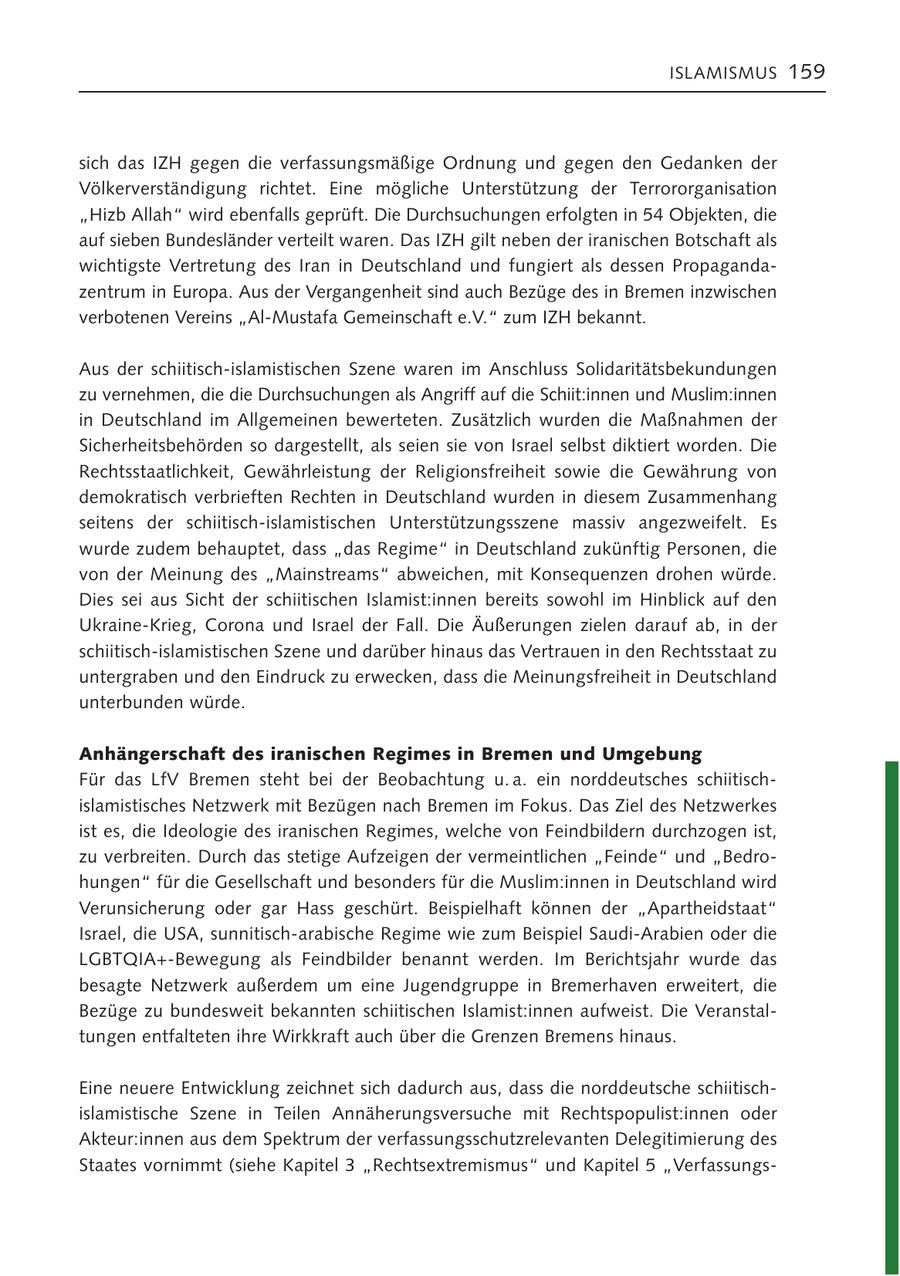 ISLAMISMUS 159

sich das IZH gegen die verfassungsmäßige Ordnung und gegen den Gedanken der Völkerverständigung richtet. Eine mögliche Unterstützung der Terrororganisation „Hizb Allah“ wird ebenfalls geprüft. Die Durchsuchungen erfolgten in 54 Objekten, die auf sieben Bundesländer verteilt waren. Das IZH gilt neben der iranischen Botschaft als wichtigste Vertretung des Iran in Deutschland und fungiert als dessen Propagandazentrum in Europa. Aus der Vergangenheit sind auch Bezüge des in Bremen inzwischen verbotenen Vereins „Al-Mustafa Gemeinschaft e.V.“ zum IZH bekannt.

Aus der schiitisch-islamistischen Szene waren im Anschluss Solidaritätsbekundungen zu vernehmen, die die Durchsuchungen als Angriff auf die Schiit:innen und Muslim:innen in Deutschland im Allgemeinen bewerteten. Zusätzlich wurden die Maßnahmen der Sicherheitsbehörden so dargestellt, als seien sie von Israel selbst diktiert worden. Die Rechtsstaatlichkeit, Gewährleistung der Religionsfreiheit sowie die Gewährung von demokratisch verbrieften Rechten in Deutschland wurden in diesem Zusammenhang seitens der schiitisch-islamistischen Unterstützungsszene massiv angezweifelt. Es wurde zudem behauptet, dass „das Regime“ in Deutschland zukünftig Personen, die von der Meinung des „Mainstreams“ abweichen, mit Konsequenzen drohen würde. Dies sei aus Sicht der schiitischen Islamist:innen bereits sowohl im Hinblick auf den Ukraine-Krieg, Corona und Israel der Fall. Die Äußerungen zielen darauf ab, in der schiitisch-islamistischen Szene und darüber hinaus das Vertrauen in den Rechtsstaat zu untergraben und den Eindruck zu erwecken, dass die Meinungsfreiheit in Deutschland unterbunden würde.

Anhängerschaft des iranischen Regimes in Bremen und Umgebung
Für das LfV Bremen steht bei der Beobachtung u. a. ein norddeutsches schiitisch-islamistisches Netzwerk mit Bezügen nach Bremen im Fokus. Das Ziel des Netzwerkes ist es, die Ideologie des iranischen Regimes, welche von Feindbildern durchzogen ist, zu verbreiten. Durch das stetige Aufzeigen der vermeintlichen „Feinde“ und „Bedrohungen“ für die Gesellschaft und besonders für die Muslim:innen in Deutschland wird Verunsicherung oder gar Hass geschürt. Beispielhaft können der „Apartheidstaat“ Israel, die USA, sunnitisch-arabische Regime wie zum Beispiel Saudi-Arabien oder die LGBTQIA+-Bewegung als Feindbilder benannt werden. Im Berichtsjahr wurde das besagte Netzwerk außerdem um eine Jugendgruppe in Bremerhaven erweitert, die Bezüge zu bundesweit bekannten schiitischen Islamist:innen aufweist. Die Veranstaltungen entfalteten ihre Wirkkraft auch über die Grenzen Bremens hinaus.

Eine neuere Entwicklung zeichnet sich dadurch aus, dass die norddeutsche schiitisch-islamistische Szene in Teilen Annäherungsversuche mit Rechtspopulist:innen oder Akteur:innen aus dem Spektrum der verfassungsschutzrelevanten Delegitimierung des Staates vornimmt (siehe Kapitel 3 „Rechtsextremismus“ und Kapitel 5 „Verfassungs-